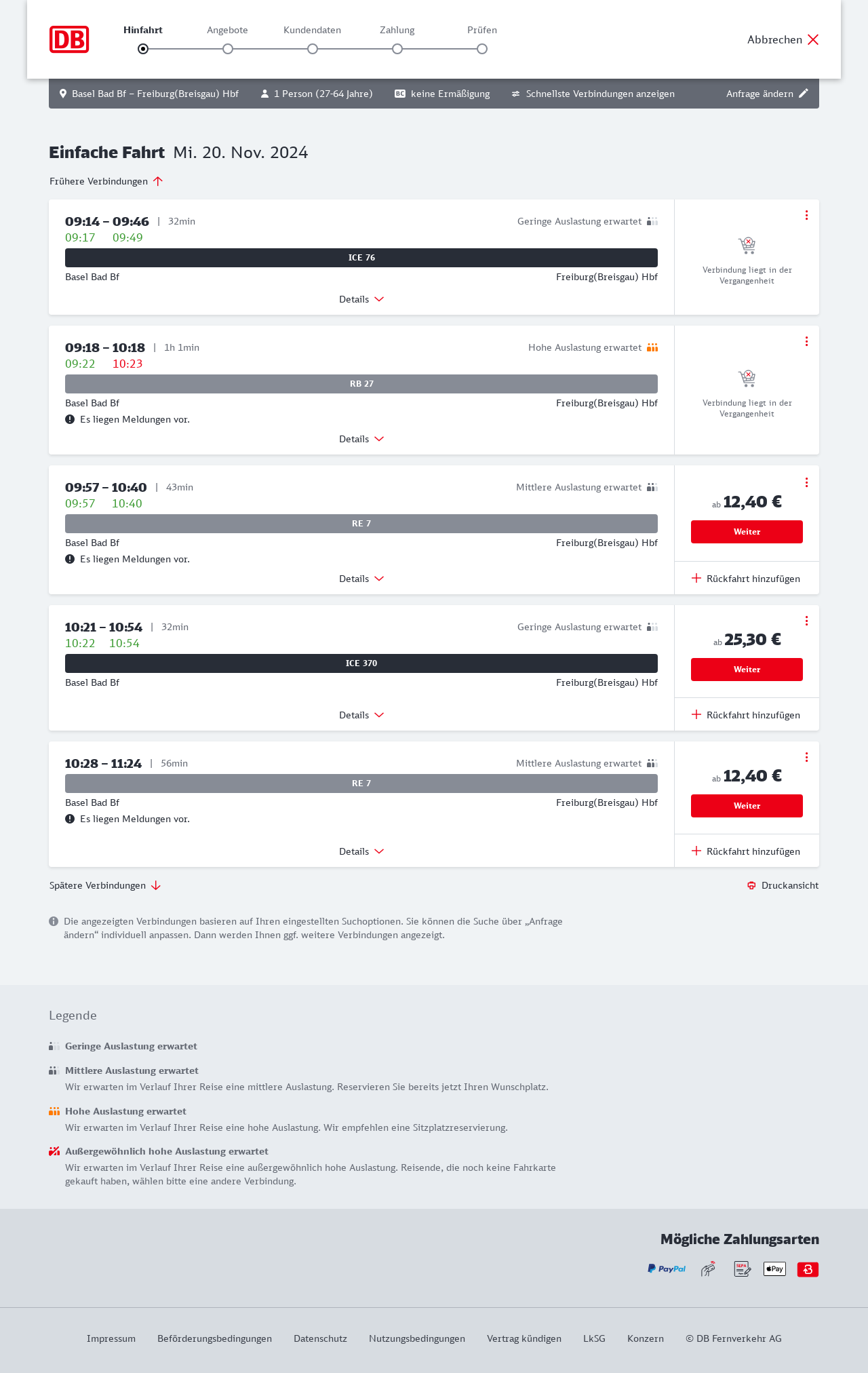 DB

Hinfahrt Angebote Kundendaten Zahlung Prüfen

Abbrechen

Basel Bad Bf – Freiburg(Breisgau) Hbf 1 Person (27-64 Jahre) BC keine Ermäßigung Schnellste Verbindungen anzeigen Anfrage ändern

Einfache Fahrt Mi. 20. Nov. 2024

Frühere Verbindungen

09:14 – 09:46 | 32min Geringe Auslastung erwartet
09:17 09:49
ICE 76
Basel Bad Bf Freiburg(Breisgau) Hbf
Details
Verbindung liegt in der Vergangenheit

09:18 – 10:18 | 1h 1min Hohe Auslastung erwartet
09:22 10:23
RB 27
Basel Bad Bf Freiburg(Breisgau) Hbf
Es liegen Meldungen vor.
Details
Verbindung liegt in der Vergangenheit

09:57 – 10:40 | 43min Mittlere Auslastung erwartet
09:57 10:40
RE 7
Basel Bad Bf Freiburg(Breisgau) Hbf
Es liegen Meldungen vor.
Details
ab 12,40 €
Weiter
Rückfahrt hinzufügen

10:21 – 10:54 | 32min Geringe Auslastung erwartet
10:22 10:54
ICE 370
Basel Bad Bf Freiburg(Breisgau) Hbf
Details
ab 25,30 €
Weiter
Rückfahrt hinzufügen

10:28 – 11:24 | 56min Mittlere Auslastung erwartet
RE 7
Basel Bad Bf Freiburg(Breisgau) Hbf
Es liegen Meldungen vor.
Details
ab 12,40 €
Weiter
Rückfahrt hinzufügen

Spätere Verbindungen Druckansicht

Die angezeigten Verbindungen basieren auf Ihren eingestellten Suchoptionen. Sie können die Suche über „Anfrage ändern“ individuell anpassen. Dann werden Ihnen ggf. weitere Verbindungen angezeigt.

Legende

Geringe Auslastung erwartet

Mittlere Auslastung erwartet
Wir erwarten im Verlauf Ihrer Reise eine mittlere Auslastung. Reservieren Sie bereits jetzt Ihren Wunschplatz.

Hohe Auslastung erwartet
Wir erwarten im Verlauf Ihrer Reise eine hohe Auslastung. Wir empfehlen eine Sitzplatzreservierung.

Außergewöhnlich hohe Auslastung erwartet
Wir erwarten im Verlauf Ihrer Reise eine außergewöhnlich hohe Auslastung. Reisende, die noch keine Fahrkarte gekauft haben, wählen bitte eine andere Verbindung.

Mögliche Zahlungsarten

PayPal SEPA Pay

Impressum Beförderungsbedingungen Datenschutz Nutzungsbedingungen Vertrag kündigen LkSG Konzern © DB Fernverkehr AG